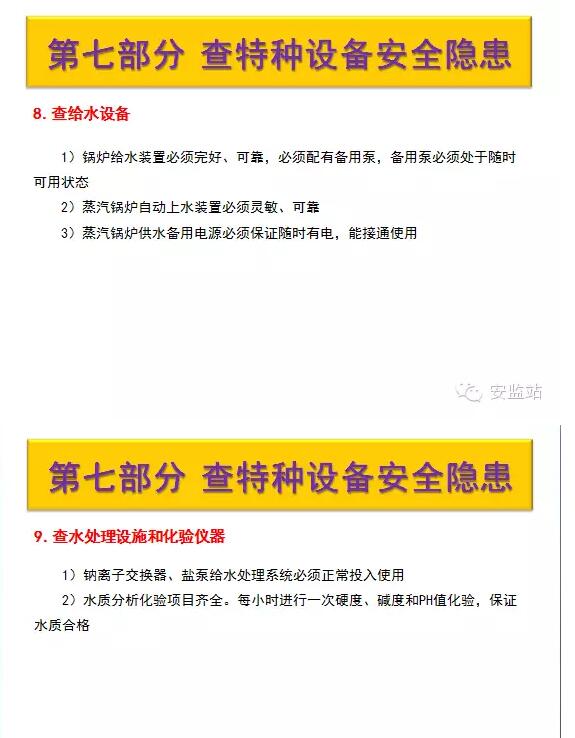 第七部分 查特种设备安全隐患

8.查给水设备

1）锅炉给水装置必须完好、可靠，必须配有备用泵，备用泵必须处于随时可用状态

2）蒸汽锅炉自动上水装置必须灵敏、可靠

3）蒸汽锅炉供水备用电源必须保证随时有电，能接通使用

第七部分 查特种设备安全隐患

9.查水处理设施和化验仪器

1）钠离子交换器、盐泵给水处理系统必须正常投入使用

2）水质分析化验项目齐全。每小时进行一次硬度、碱度和PH值化验，保证水质合格

安监站